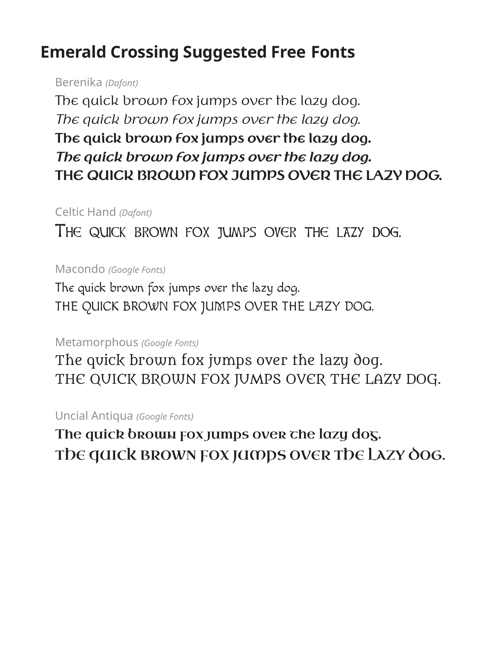 Emerald Crossing Suggested Free Fonts

Berenika (Dafont)

The quick brown fox jumps over the lazy dog.

The quick brown fox jumps over the lazy dog.

The quick brown fox jumps over the lazy dog.

The quick brown fox jumps over the lazy dog.

THE QUICK BROWN FOX JUMPS OVER THE LAZY DOG.

Celtic Hand (Dafont)

THE QUICK BROWN FOX JUMPS OVER THE LAZY DOG.

Macondo (Google Fonts)

The quick brown fox jumps over the lazy dog.

THE QUICK BROWN FOX JUMPS OVER THE LAZY DOG.

Metamorphous (Google Fonts)

The quick brown fox jumps over the lazy dog.

THE QUICK BROWN FOX JUMPS OVER THE LAZY DOG.

Uncial Antiqua (Google Fonts)

The quick brown fox jumps over the lazy dog.

THE QUICK BROWN FOX JUMPS OVER THE LAZY DOG.